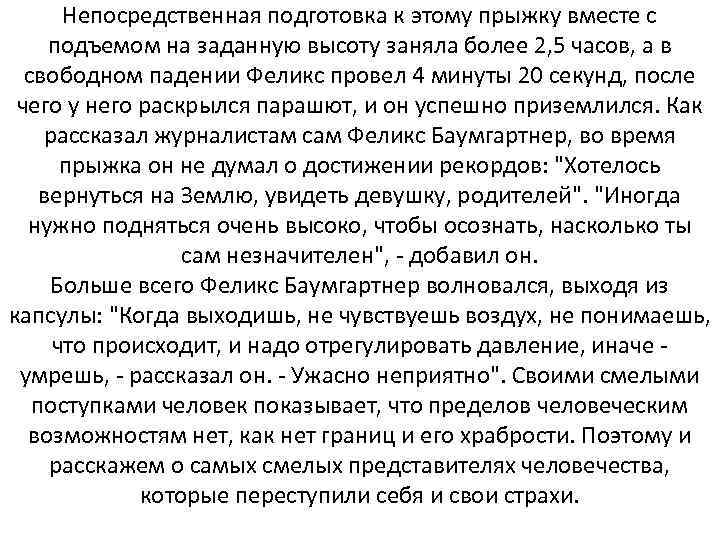 Непосредственная подготовка к этому прыжку вместе с подъемом на заданную высоту заняла более 2,5 часов, а в свободном падении Феликс провел 4 минуты 20 секунд, после чего у него раскрылся парашют, и он успешно приземлился. Как рассказал журналистам сам Феликс Баумгартнер, во время прыжка он не думал о достижении рекордов: "Хотелось вернуться на Землю, увидеть девушку, родителей". "Иногда нужно подняться очень высоко, чтобы осознать, насколько ты сам незначителен", - добавил он.
Больше всего Феликс Баумгартнер волновался, выходя из капсулы: "Когда выходишь, не чувствуешь воздух, не понимаешь, что происходит, и надо отрегулировать давление, иначе - умрешь, - рассказал он. - Ужасно неприятно". Своими смелыми поступками человек показывает, что пределов человеческим возможностям нет, как нет границ и его храбрости. Поэтому и расскажем о самых смелых представителях человечества, которые переступили себя и свои страхи.